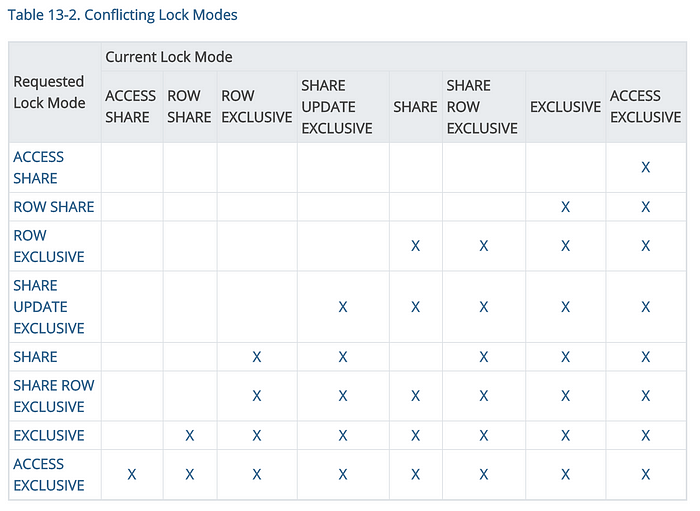 Table 13-2. Conflicting Lock Modes

| Requested Lock Mode | Current Lock Mode | | | | | | | |
|---|---|---|---|---|---|---|---|---|
| | ACCESS SHARE | ROW SHARE | ROW EXCLUSIVE | SHARE UPDATE EXCLUSIVE | SHARE | SHARE ROW EXCLUSIVE | EXCLUSIVE | ACCESS EXCLUSIVE |
| ACCESS SHARE | | | | | | | | X |
| ROW SHARE | | | | | | | X | X |
| ROW EXCLUSIVE | | | | | X | X | X | X |
| SHARE UPDATE EXCLUSIVE | | | | X | X | X | X | X |
| SHARE | | | X | X | | X | X | X |
| SHARE ROW EXCLUSIVE | | | X | X | X | X | X | X |
| EXCLUSIVE | | X | X | X | X | X | X | X |
| ACCESS EXCLUSIVE | X | X | X | X | X | X | X | X |